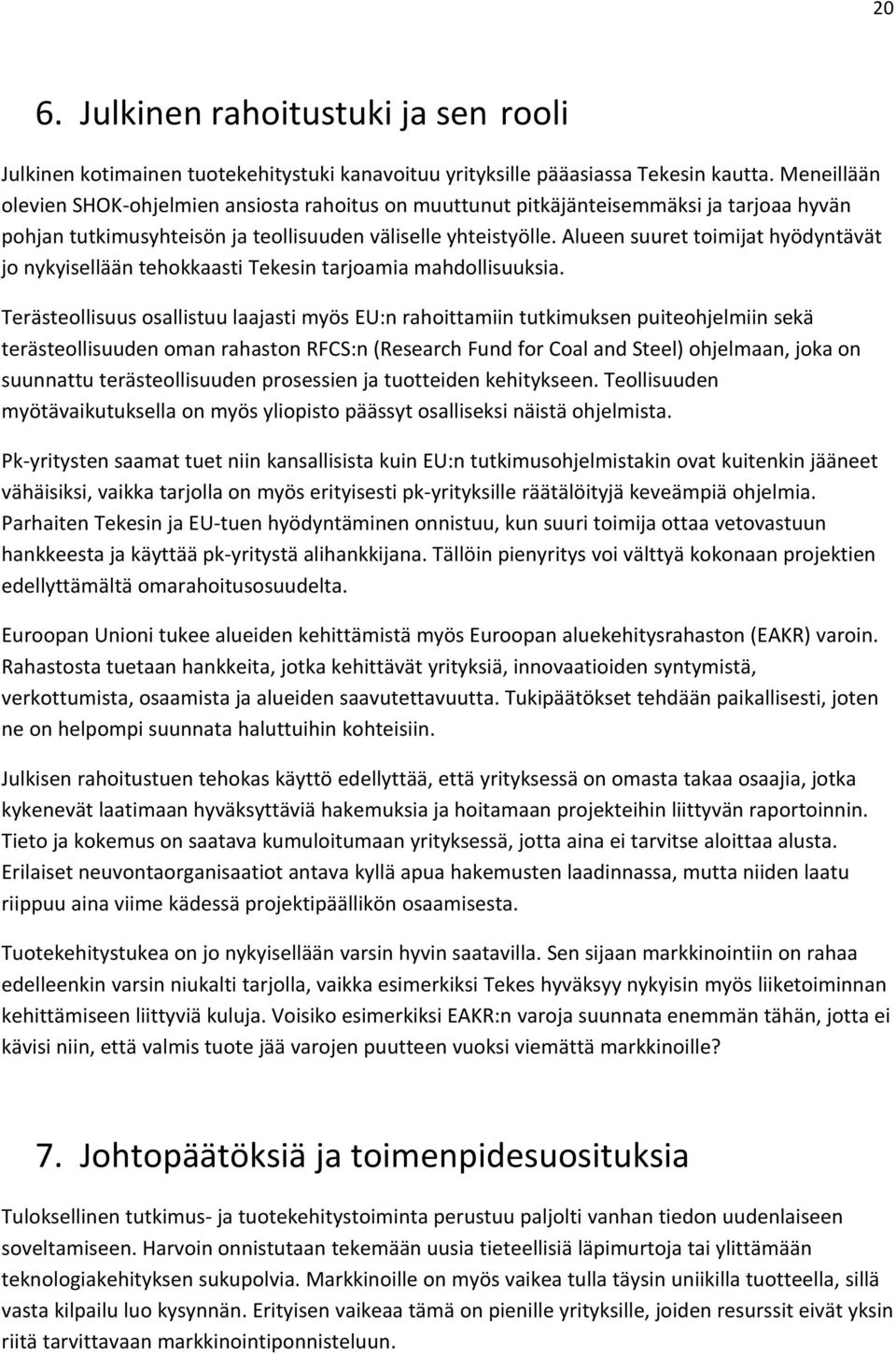 20

6. Julkinen rahoitustuki ja sen rooli

Julkinen kotimainen tuotekehitystuki kanavoituu yrityksille pääasiassa Tekesin kautta. Meneillään olevien SHOK-ohjelmien ansiosta rahoitus on muuttunut pitkäjänteisemmäksi ja tarjoaa hyvän pohjan tutkimusyhteisön ja teollisuuden väliselle yhteistyölle. Alueen suuret toimijat hyödyntävät jo nykyisellään tehokkaasti Tekesin tarjoamia mahdollisuuksia.

Terästeollisuus osallistuu laajasti myös EU:n rahoittamiin tutkimuksen puiteohjelmiin sekä terästeollisuuden oman rahaston RFCS:n (Research Fund for Coal and Steel) ohjelmaan, joka on suunnattu terästeollisuuden prosessien ja tuotteiden kehitykseen. Teollisuuden myötävaikutuksella on myös yliopisto päässyt osalliseksi näistä ohjelmista.

Pk-yritysten saamat tuet niin kansallisista kuin EU:n tutkimusohjelmistakin ovat kuitenkin jääneet vähäisiksi, vaikka tarjolla on myös erityisesti pk-yrityksille räätälöityjä keveämpiä ohjelmia. Parhaiten Tekesin ja EU-tuen hyödyntäminen onnistuu, kun suuri toimija ottaa vetovastuun hankkeesta ja käyttää pk-yritystä alihankkijana. Tällöin pienyritys voi välttyä kokonaan projektien edellyttämältä omarahoitusosuudelta.

Euroopan Unioni tukee alueiden kehittämistä myös Euroopan aluekehitysrahaston (EAKR) varoin. Rahastosta tuetaan hankkeita, jotka kehittävät yrityksiä, innovaatioiden syntymistä, verkottumista, osaamista ja alueiden saavutettavuutta. Tukipäätökset tehdään paikallisesti, joten ne on helpompi suunnata haluttuihin kohteisiin.

Julkisen rahoitustuen tehokas käyttö edellyttää, että yrityksessä on omasta takaa osaajia, jotka kykenevät laatimaan hyväksyttäviä hakemuksia ja hoitamaan projekteihin liittyvän raportoinnin. Tieto ja kokemus on saatava kumuloitumaan yrityksessä, jotta aina ei tarvitse aloittaa alusta. Erilaiset neuvontaorganisaatiot antava kyllä apua hakemusten laadinnassa, mutta niiden laatu riippuu aina viime kädessä projektipäällikön osaamisesta.

Tuotekehitystukea on jo nykyisellään varsin hyvin saatavilla. Sen sijaan markkinointiin on rahaa edelleenkin varsin niukalti tarjolla, vaikka esimerkiksi Tekes hyväksyy nykyisin myös liiketoiminnan kehittämiseen liittyviä kuluja. Voisiko esimerkiksi EAKR:n varoja suunnata enemmän tähän, jotta ei kävisi niin, että valmis tuote jää varojen puutteen vuoksi viemättä markkinoille?

7. Johtopäätöksiä ja toimenpidesuosituksia

Tuloksellinen tutkimus- ja tuotekehitystoiminta perustuu paljolti vanhan tiedon uudenlaiseen soveltamiseen. Harvoin onnistutaan tekemään uusia tieteellisiä läpimurtoja tai ylittämään teknologiakehityksen sukupolvia. Markkinoille on myös vaikea tulla täysin uniikilla tuotteella, sillä vasta kilpailu luo kysynnän. Erityisen vaikeaa tämä on pienille yrityksille, joiden resurssit eivät yksin riitä tarvittavaan markkinointiponnisteluun.